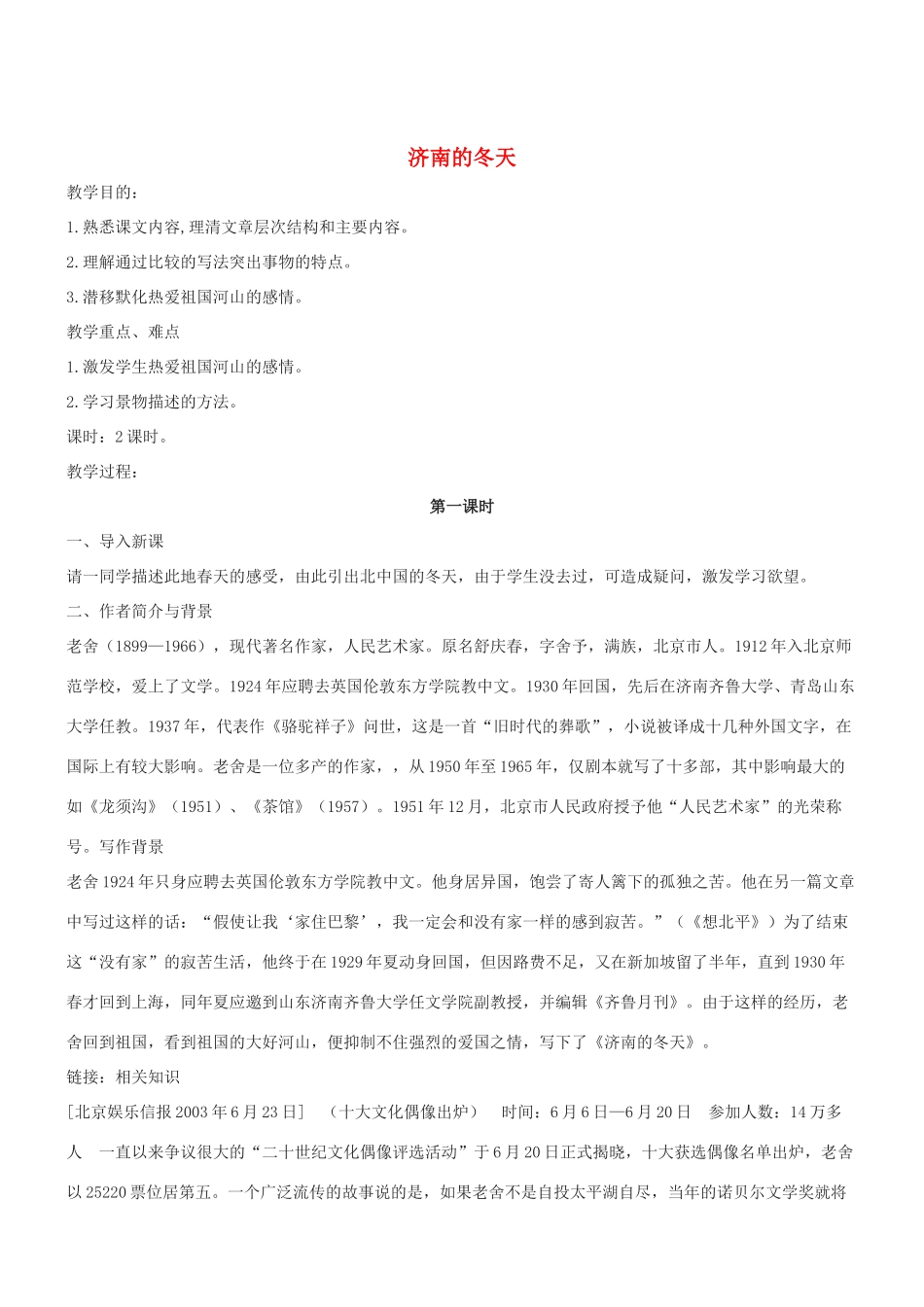 济南的冬天

教学目的：

1.熟悉课文内容,理清文章层次结构和主要内容。

2.理解通过比较的写法突出事物的特点。

3.潜移默化热爱祖国河山的感情。

教学重点、难点

1.激发学生热爱祖国河山的感情。

2.学习景物描述的方法。

课时：2课时。

教学过程：

第一课时

一、导入新课

请一同学描述此地春天的感受，由此引出北中国的冬天，由于学生没去过，可造成疑问，激发学习欲望。

二、作者简介与背景

老舍（1899—1966），现代著名作家，人民艺术家。原名舒庆春，字舍予，满族，北京市人。1912年入北京师范学校，爱上了文学。1924年应聘去英国伦敦东方学院教中文。1930年回国，先后在济南齐鲁大学、青岛山东大学任教。1937年，代表作《骆驼祥子》问世，这是一首“旧时代的葬歌”，小说被译成十几种外国文字，在国际上有较大影响。老舍是一位多产的作家，，从1950年至1965年，仅剧本就写了十多部，其中影响最大的如《龙须沟》（1951）、《茶馆》（1957）。1951年12月，北京市人民政府授予他“人民艺术家”的光荣称号。写作背景

老舍1924年只身应聘去英国伦敦东方学院教中文。他身居异国，饱尝了寄人篱下的孤独之苦。他在另一篇文章中写过这样的话：“假使让我‘家住巴黎’，我一定会和没有家一样的感到寂苦。”（《想北平》）为了结束这“没有家”的寂苦生活，他终于在1929年夏动身回国，但因路费不足，又在新加坡留了半年，直到1930年春才回到上海，同年夏应邀到山东济南齐鲁大学任文学院副教授，并编辑《齐鲁月刊》。由于这样的经历，老舍回到祖国，看到祖国的大好河山，便抑制不住强烈的爱国之情，写下了《济南的冬天》。

链接：相关知识

[北京娱乐信报2003年6月23日]　（十大文化偶像出炉）　时间：6月6日—6月20日　参加人数：14万多人　一直以来争议很大的“二十世纪文化偶像评选活动”于6月20日正式揭晓，十大获选偶像名单出炉，老舍以25220票位居第五。一个广泛流传的故事说的是，如果老舍不是自投太平湖自尽，当年的诺贝尔文学奖就将